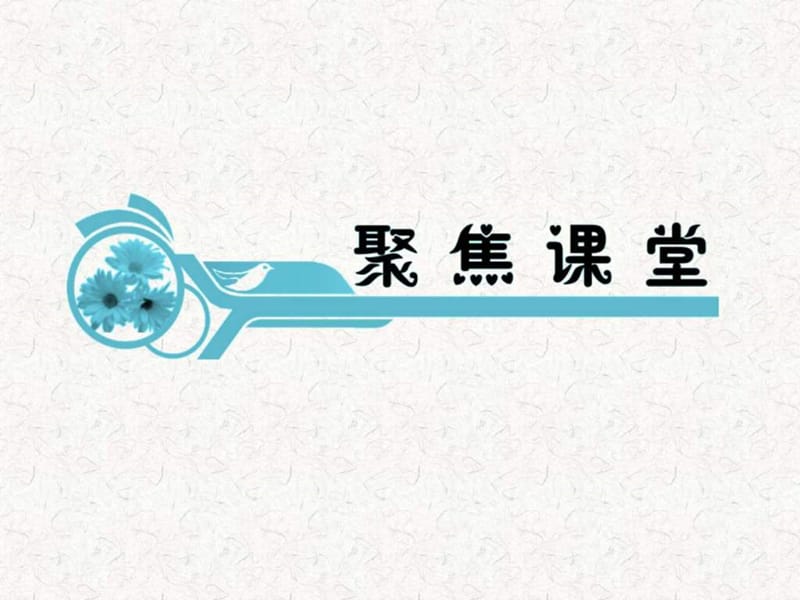 聚焦课堂